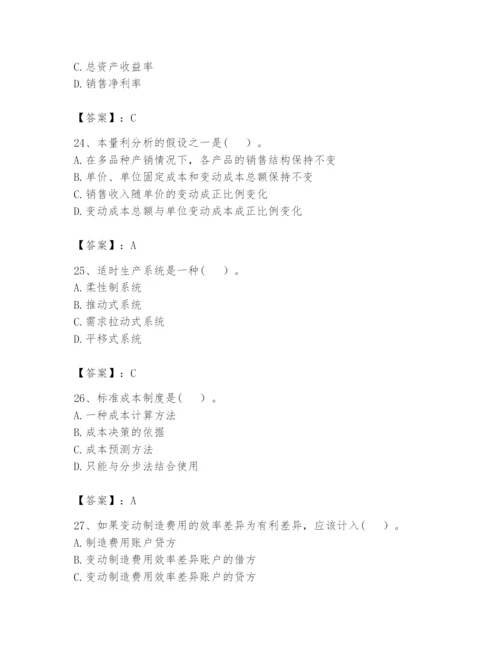 C. 总资产收益率
D. 销售净利率

【答案】：C

24、本量利分析的假设之一是( )。
A. 在多品种产销情况下，各产品的销售结构保持不变
B. 单价、单位固定成本和变动成本总额保持不变
C. 销售收入随单价的变动成正比例变化
D. 变动成本总额与单位变动成本成正比例变化

【答案】：A

25、适时生产系统是一种( )。
A. 柔性制系统
B. 推动式系统
C. 需求拉动式系统
D. 平移式系统

【答案】：C

26、标准成本制度是( )。
A. 一种成本计算方法
B. 成本决策的依据
C. 成本预测方法
D. 只能与分步法结合使用

【答案】：A

27、如果变动制造费用的效率差异为有利差异，应该计入( )。
A. 制造费用账户贷方
B. 变动制造费用效率差异账户的借方
C. 变动制造费用效率差异账户的贷方